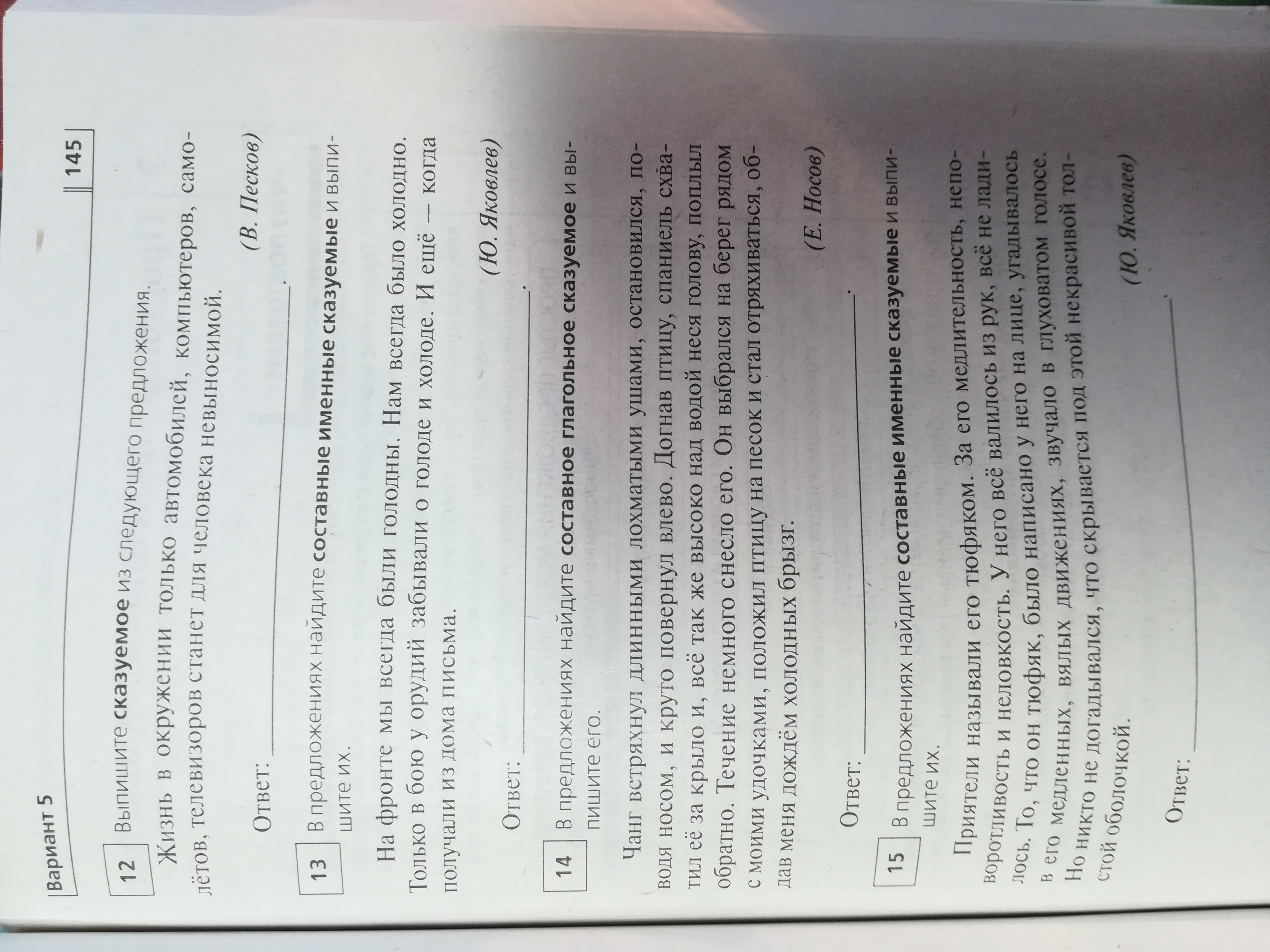 Вариант 5 145

12 Выпишите сказуемое из следующего предложения.

Жизнь в окружении только автомобилей, компьютеров, самолётов, телевизоров станет для человека невыносимой.

(В. Песков)

Ответ: ____.

13 В предложениях найдите составные именные сказуемые и выпишите их.

На фронте мы всегда были голодны. Нам всегда было холодно. Только в бою у орудий забывали о голоде и холоде. И ещё — когда получали из дома письма.

(Ю. Яковлев)

Ответ: ____.

14 В предложениях найдите составное глагольное сказуемое и выпишите его.

Чанг встряхнул длинными лохматыми ушами, остановился, поводя носом, и круто повернул влево. Догнав птицу, спаниель схватил её за крыло и, всё так же высоко над водой неся голову, поплыл обратно. Течение немного снесло его. Он выбрался на берег рядом с моими удочками, положил птицу на песок и стал отряхиваться, обдав меня дождём холодных брызг.

(Е. Носов)

Ответ: ____.

15 В предложениях найдите составные именные сказуемые и выпишите их.

Приятели называли его тюфяком. За его медлительность, неповоротливость и неловкость. У него всё валилось из рук, всё не ладилось. То, что он тюфяк, было написано у него на лице, угадывалось в его медленных, вялых движениях, звучало в глуховатом голосе. Но никто не догадывался, что скрывается под этой некрасивой толстой оболочкой.

(Ю. Яковлев)

Ответ: ____.